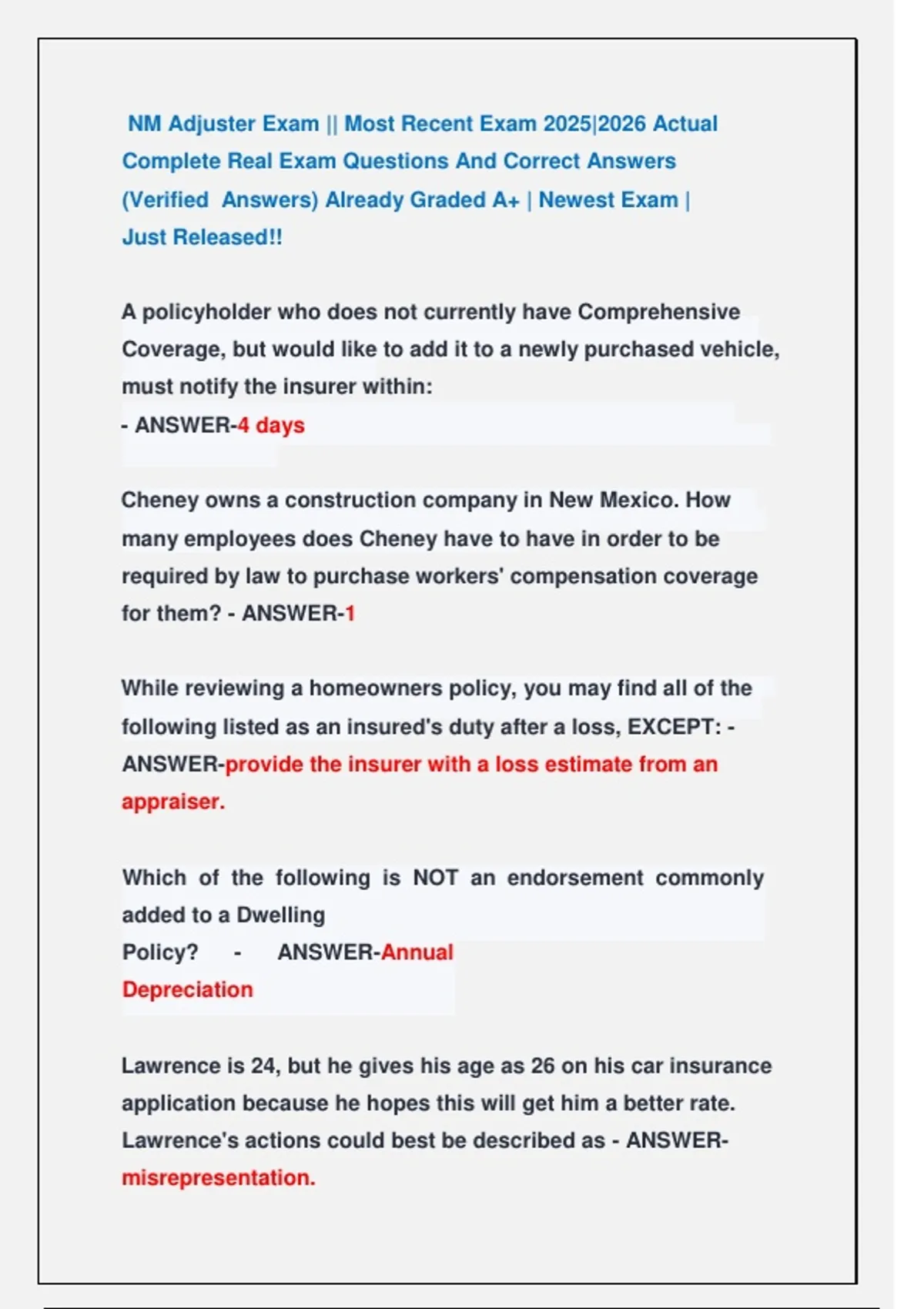 NM Adjuster Exam || Most Recent Exam 2025|2026 Actual Complete Real Exam Questions And Correct Answers (Verified Answers) Already Graded A+ | Newest Exam | Just Released!!

A policyholder who does not currently have Comprehensive Coverage, but would like to add it to a newly purchased vehicle, must notify the insurer within:
- ANSWER-4 days

Cheney owns a construction company in New Mexico. How many employees does Cheney have to have in order to be required by law to purchase workers' compensation coverage for them? - ANSWER-1

While reviewing a homeowners policy, you may find all of the following listed as an insured's duty after a loss, EXCEPT: - ANSWER-provide the insurer with a loss estimate from an appraiser.

Which of the following is NOT an endorsement commonly added to a Dwelling Policy? - ANSWER-Annual Depreciation

Lawrence is 24, but he gives his age as 26 on his car insurance application because he hopes this will get him a better rate. Lawrence's actions could best be described as - ANSWER-misrepresentation.